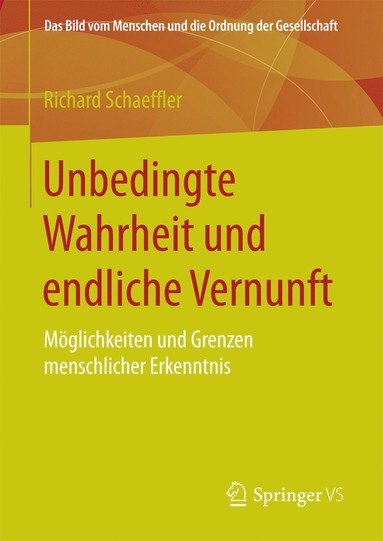 Das Bild vom Menschen und die Ordnung der Gesellschaft

Richard Schaeffler

Unbedingte Wahrheit und endliche Vernunft

Möglichkeiten und Grenzen menschlicher Erkenntnis

Springer VS